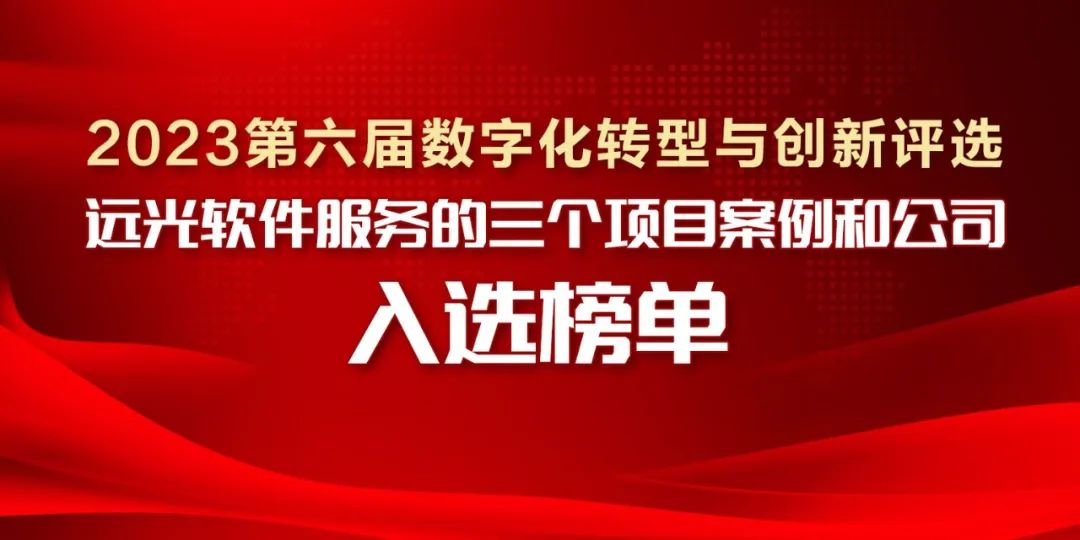 2023第六届数字化转型与创新评选
远光软件服务的三个项目案例和公司
入选榜单